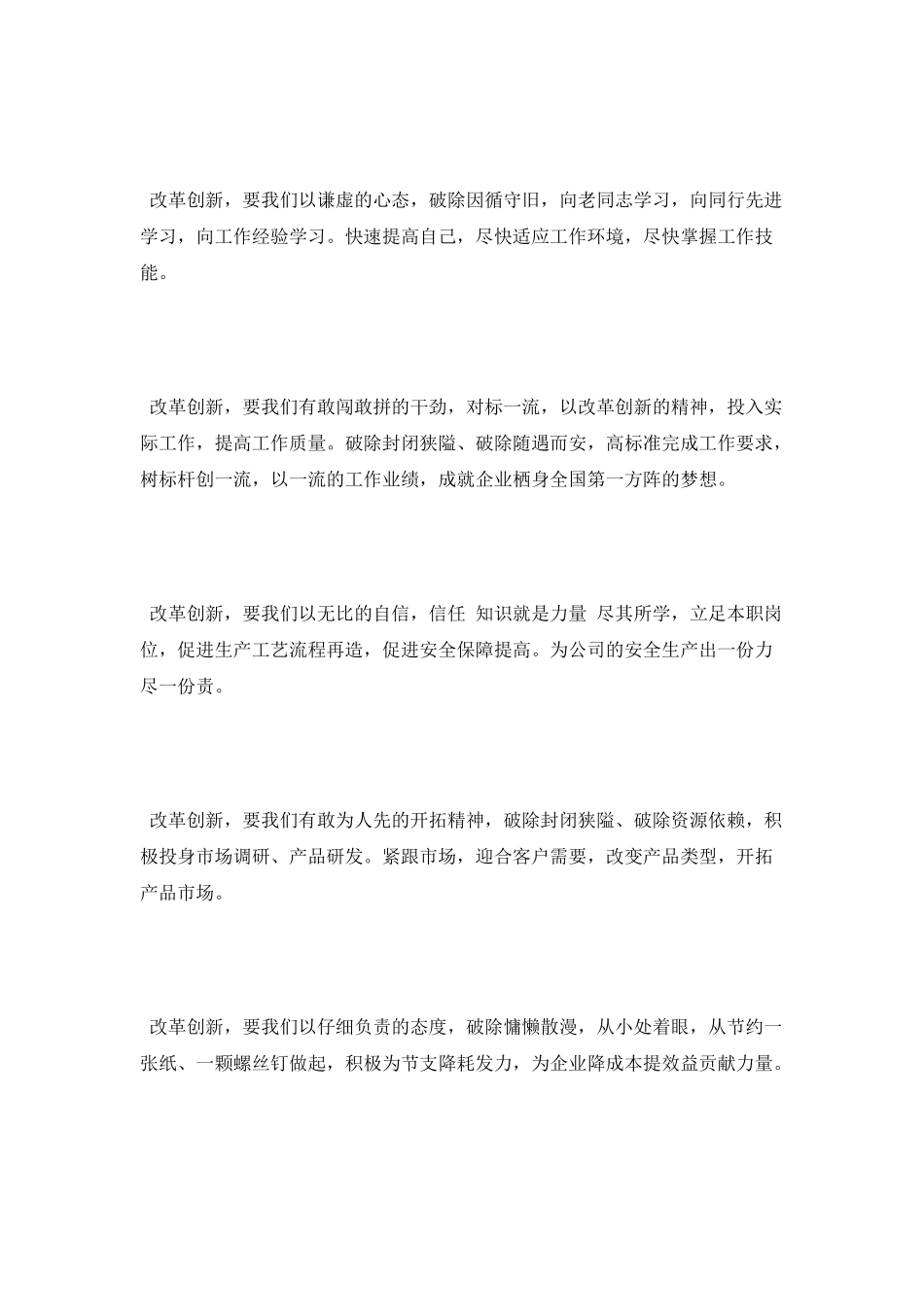 改革创新，要我们以谦虚的心态，破除因循守旧，向老同志学习，向同行先进学习，向工作经验学习。快速提高自己，尽快适应工作环境，尽快掌握工作技能。

改革创新，要我们有敢闯敢拼的干劲，对标一流，以改革创新的精神，投入实际工作，提高工作质量。破除封闭狭隘、破除随遇而安，高标准完成工作要求，树标杆创一流，以一流的工作业绩，成就企业栖身全国第一方阵的梦想。

改革创新，要我们以无比的自信，信任 知识就是力量 尽其所学，立足本职岗位，促进生产工艺流程再造，促进安全保障提高。为公司的安全生产出一份力尽一份责。

改革创新，要我们有敢为人先的开拓精神，破除封闭狭隘、破除资源依赖，积极投身市场调研、产品研发。紧跟市场，迎合客户需要，改变产品类型，开拓产品市场。

改革创新，要我们以仔细负责的态度，破除慵懒散漫，从小处着眼，从节约一张纸、一颗螺丝钉做起，积极为节支降耗发力，为企业降成本提效益贡献力量。